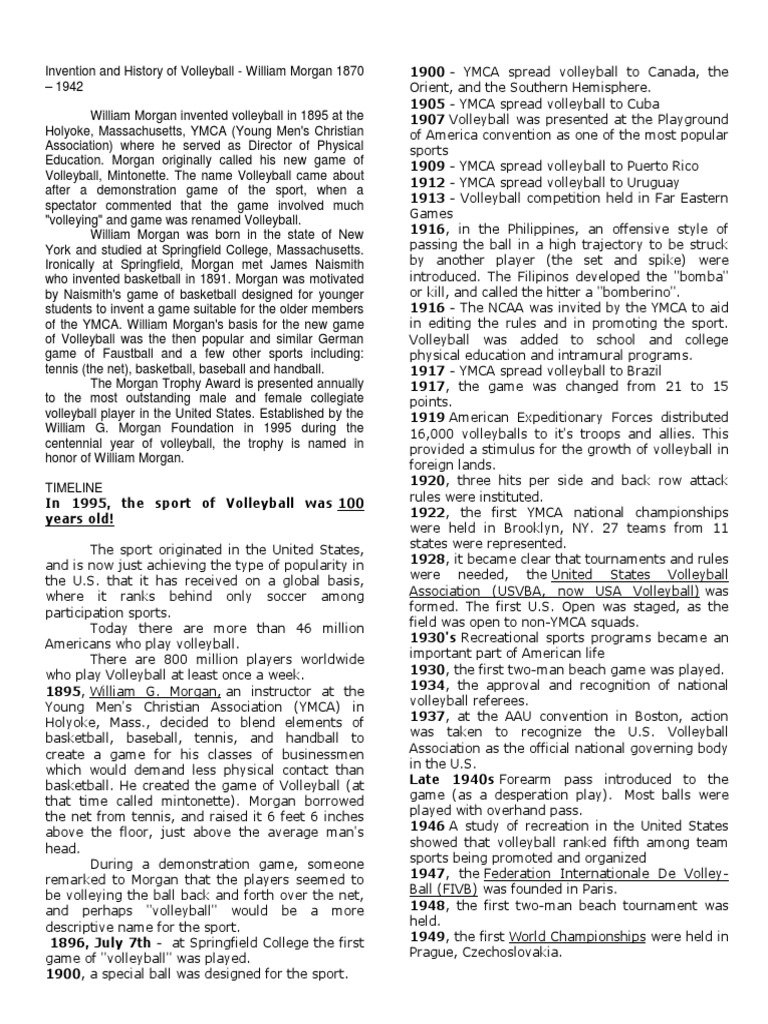 Invention and History of Volleyball - William Morgan 1870 – 1942

William Morgan invented volleyball in 1895 at the Holyoke, Massachusetts, YMCA (Young Men's Christian Association) where he served as Director of Physical Education. Morgan originally called his new game of Volleyball, Mintonette. The name Volleyball came about after a demonstration game of the sport, when a spectator commented that the game involved much "volleying" and game was renamed Volleyball.

William Morgan was born in the state of New York and studied at Springfield College, Massachusetts. Ironically at Springfield, Morgan met James Naismith who invented basketball in 1891. Morgan was motivated by Naismith's game of basketball designed for younger students to invent a game suitable for the older members of the YMCA. William Morgan's basis for the new game of Volleyball was the then popular and similar German game of Faustball and a few other sports including: tennis (the net), basketball, baseball and handball.

The Morgan Trophy Award is presented annually to the most outstanding male and female collegiate volleyball player in the United States. Established by the William G. Morgan Foundation in 1995 during the centennial year of volleyball, the trophy is named in honor of William Morgan.

TIMELINE
In 1995, the sport of Volleyball was 100 years old!

The sport originated in the United States, and is now just achieving the type of popularity in the U.S. that it has received on a global basis, where it ranks behind only soccer among participation sports.

Today there are more than 46 million Americans who play volleyball.

There are 800 million players worldwide who play Volleyball at least once a week.

1895, William G. Morgan, an instructor at the Young Men's Christian Association (YMCA) in Holyoke, Mass., decided to blend elements of basketball, baseball, tennis, and handball to create a game for his classes of businessmen which would demand less physical contact than basketball. He created the game of Volleyball (at that time called mintonette). Morgan borrowed the net from tennis, and raised it 6 feet 6 inches above the floor, just above the average man's head.

During a demonstration game, someone remarked to Morgan that the players seemed to be volleying the ball back and forth over the net, and perhaps "volleyball" would be a more descriptive name for the sport.

1896, July 7th - at Springfield College the first game of "volleyball" was played.
1900, a special ball was designed for the sport.
1900 - YMCA spread volleyball to Canada, the Orient, and the Southern Hemisphere.
1905 - YMCA spread volleyball to Cuba
1907 Volleyball was presented at the Playground of America convention as one of the most popular sports
1909 - YMCA spread volleyball to Puerto Rico
1912 - YMCA spread volleyball to Uruguay
1913 - Volleyball competition held in Far Eastern Games
1916, in the Philippines, an offensive style of passing the ball in a high trajectory to be struck by another player (the set and spike) were introduced. The Filipinos developed the "bomba" or kill, and called the hitter a "bomberino".
1916 - The NCAA was invited by the YMCA to aid in editing the rules and in promoting the sport. Volleyball was added to school and college physical education and intramural programs.
1917 - YMCA spread volleyball to Brazil
1917, the game was changed from 21 to 15 points.
1919 American Expeditionary Forces distributed 16,000 volleyballs to it's troops and allies. This provided a stimulus for the growth of volleyball in foreign lands.
1920, three hits per side and back row attack rules were instituted.
1922, the first YMCA national championships were held in Brooklyn, NY. 27 teams from 11 states were represented.
1928, it became clear that tournaments and rules were needed, the United States Volleyball Association (USVBA, now USA Volleyball) was formed. The first U.S. Open was staged, as the field was open to non-YMCA squads.
1930's Recreational sports programs became an important part of American life
1930, the first two-man beach game was played.
1934, the approval and recognition of national volleyball referees.
1937, at the AAU convention in Boston, action was taken to recognize the U.S. Volleyball Association as the official national governing body in the U.S.
Late 1940s Forearm pass introduced to the game (as a desperation play). Most balls were played with overhand pass.
1946 A study of recreation in the United States showed that volleyball ranked fifth among team sports being promoted and organized
1947, the Federation Internationale De Volley-Ball (FIVB) was founded in Paris.
1948, the first two-man beach tournament was held.
1949, the first World Championships were held in Prague, Czechoslovakia.